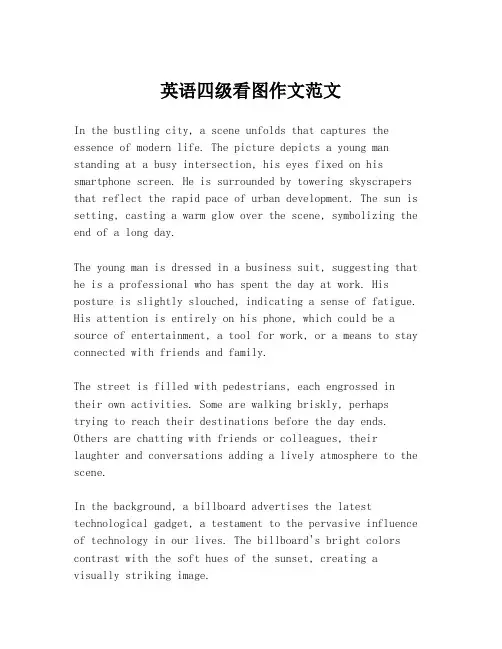 英语四级看图作文范文

In the bustling city, a scene unfolds that captures the essence of modern life. The picture depicts a young man standing at a busy intersection, his eyes fixed on his smartphone screen. He is surrounded by towering skyscrapers that reflect the rapid pace of urban development. The sun is setting, casting a warm glow over the scene, symbolizing the end of a long day.

The young man is dressed in a business suit, suggesting that he is a professional who has spent the day at work. His posture is slightly slouched, indicating a sense of fatigue. His attention is entirely on his phone, which could be a source of entertainment, a tool for work, or a means to stay connected with friends and family.

The street is filled with pedestrians, each engrossed in their own activities. Some are walking briskly, perhaps trying to reach their destinations before the day ends. Others are chatting with friends or colleagues, their laughter and conversations adding a lively atmosphere to the scene.

In the background, a billboard advertises the latest technological gadget, a testament to the pervasive influence of technology in our lives. The billboard's bright colors contrast with the soft hues of the sunset, creating a visually striking image.